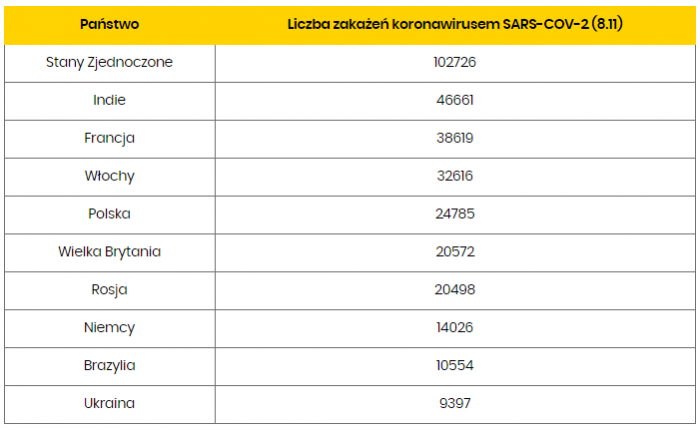 | Państwo | Liczba zakażeń koronawirusem SARS-COV-2 (8.11) |
|---|---|
| Stany Zjednoczone | 102726 |
| Indie | 46661 |
| Francja | 38619 |
| Włochy | 32616 |
| Polska | 24785 |
| Wielka Brytania | 20572 |
| Rosja | 20498 |
| Niemcy | 14026 |
| Brazylia | 10554 |
| Ukraina | 9397 |